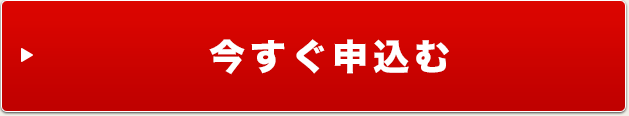 今すぐ申込む